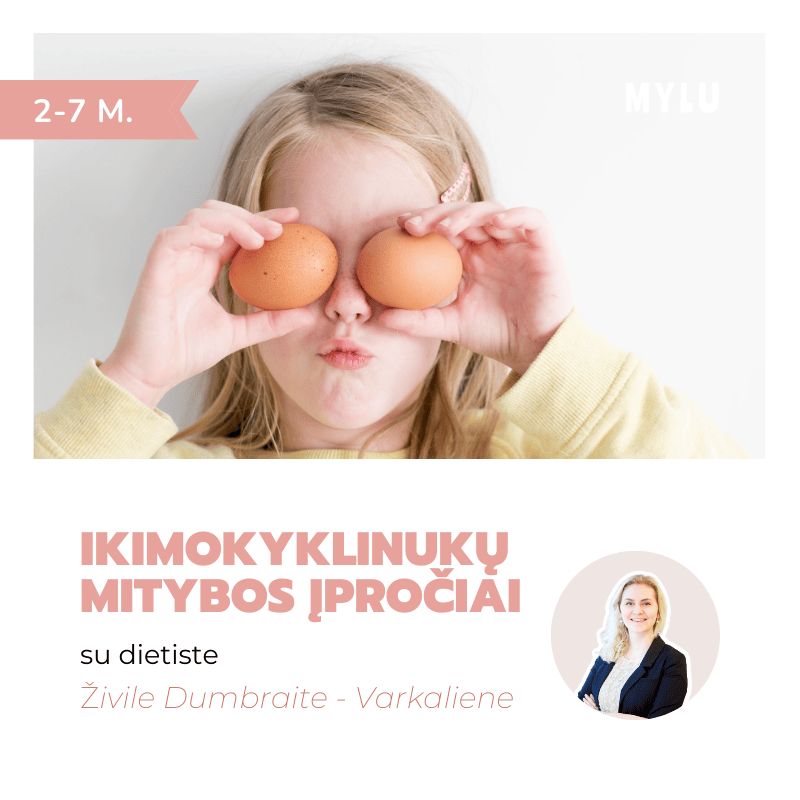 2-7 M.

MYLU

IKIMOKYKLINUKŲ MITYBOS ĮPROČIAI

su dietiste

Živile Dumbraite - Varkaliene